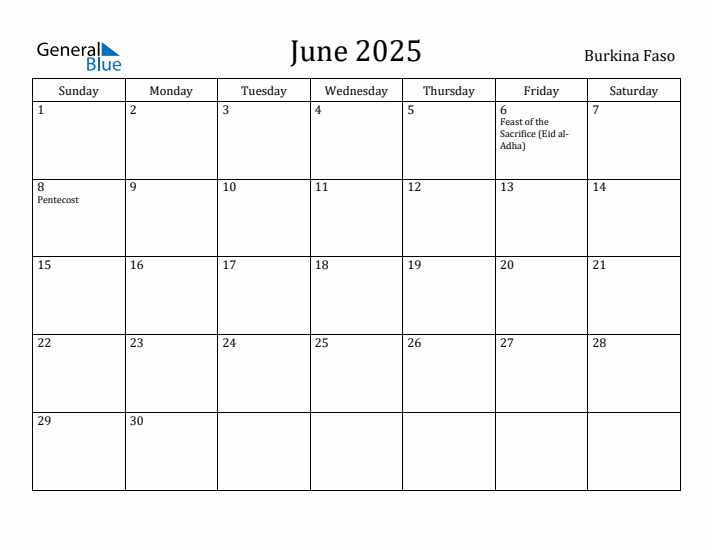 General Blue

June 2025

Burkina Faso

| Sunday | Monday | Tuesday | Wednesday | Thursday | Friday | Saturday |
|---|---|---|---|---|---|---|
| 1 | 2 | 3 | 4 | 5 | 6 Feast of the Sacrifice (Eid al-Adha) | 7 |
| 8 Pentecost | 9 | 10 | 11 | 12 | 13 | 14 |
| 15 | 16 | 17 | 18 | 19 | 20 | 21 |
| 22 | 23 | 24 | 25 | 26 | 27 | 28 |
| 29 | 30 | | | | | |